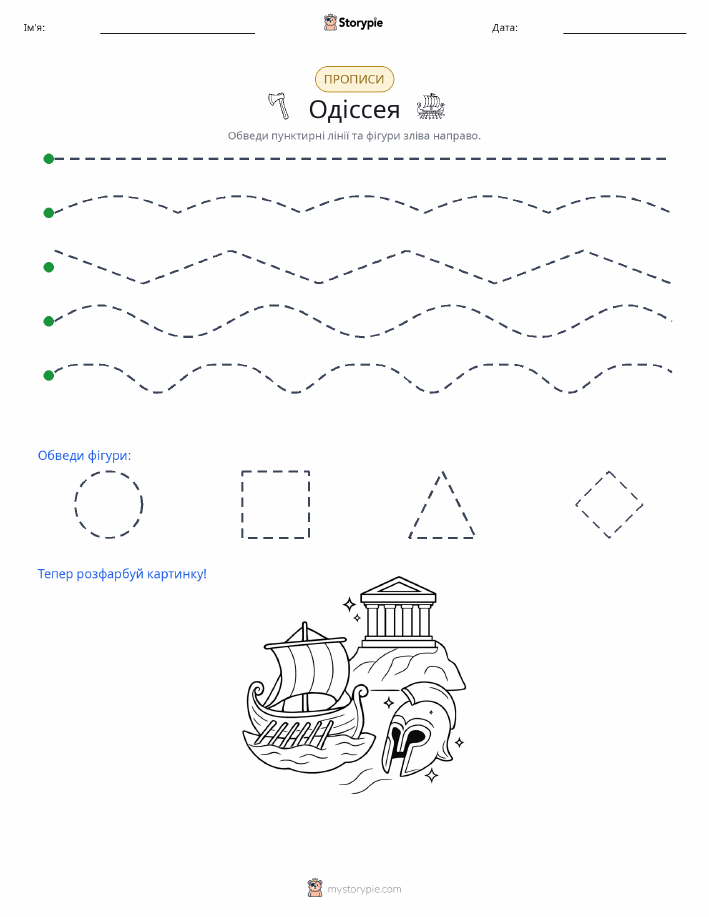 Ім'я:

Storypie

Дата:

ПРОПИСИ

Одіссея

Обведи пунктирні лінії та фігури зліва направо.

Обведи фігури:

Тепер розфарбуй картинку!

mystorypie.com